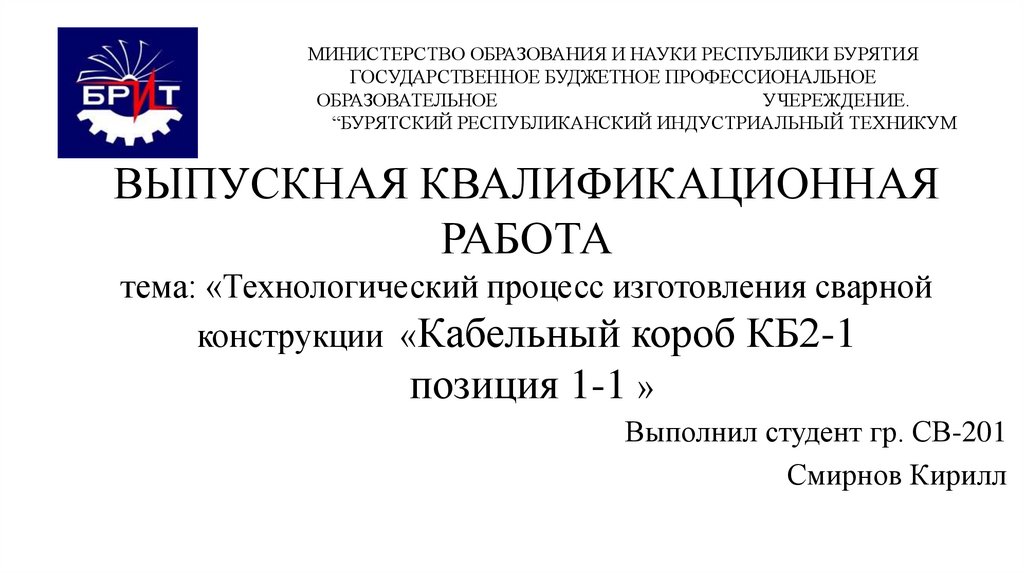 БРИТ

МИНИСТЕРСТВО ОБРАЗОВАНИЯ И НАУКИ РЕСПУБЛИКИ БУРЯТИЯ ГОСУДАРСТВЕННОЕ БУДЖЕТНОЕ ПРОФЕССИОНАЛЬНОЕ ОБРАЗОВАТЕЛЬНОЕ УЧЕРЕЖДЕНИЕ. "БУРЯТСКИЙ РЕСПУБЛИКАНСКИЙ ИНДУСТРИАЛЬНЫЙ ТЕХНИКУМ

ВЫПУСКНАЯ КВАЛИФИКАЦИОННАЯ РАБОТА

тема: «Технологический процесс изготовления сварной конструкции «Кабельный короб КБ2-1 позиция 1-1 »

Выполнил студент гр. СВ-201

Смирнов Кирилл